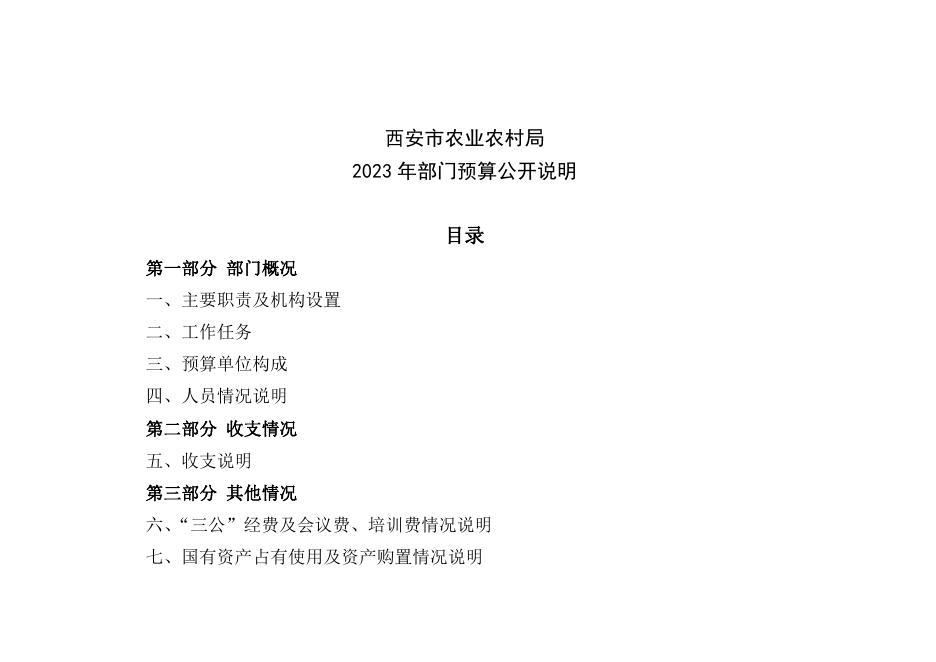 西安市农业农村局
2023 年部门预算公开说明

目录

第一部分 部门概况

一、主要职责及机构设置

二、工作任务

三、预算单位构成

四、人员情况说明

第二部分 收支情况

五、收支说明

第三部分 其他情况

六、“三公”经费及会议费、培训费情况说明

七、国有资产占有使用及资产购置情况说明